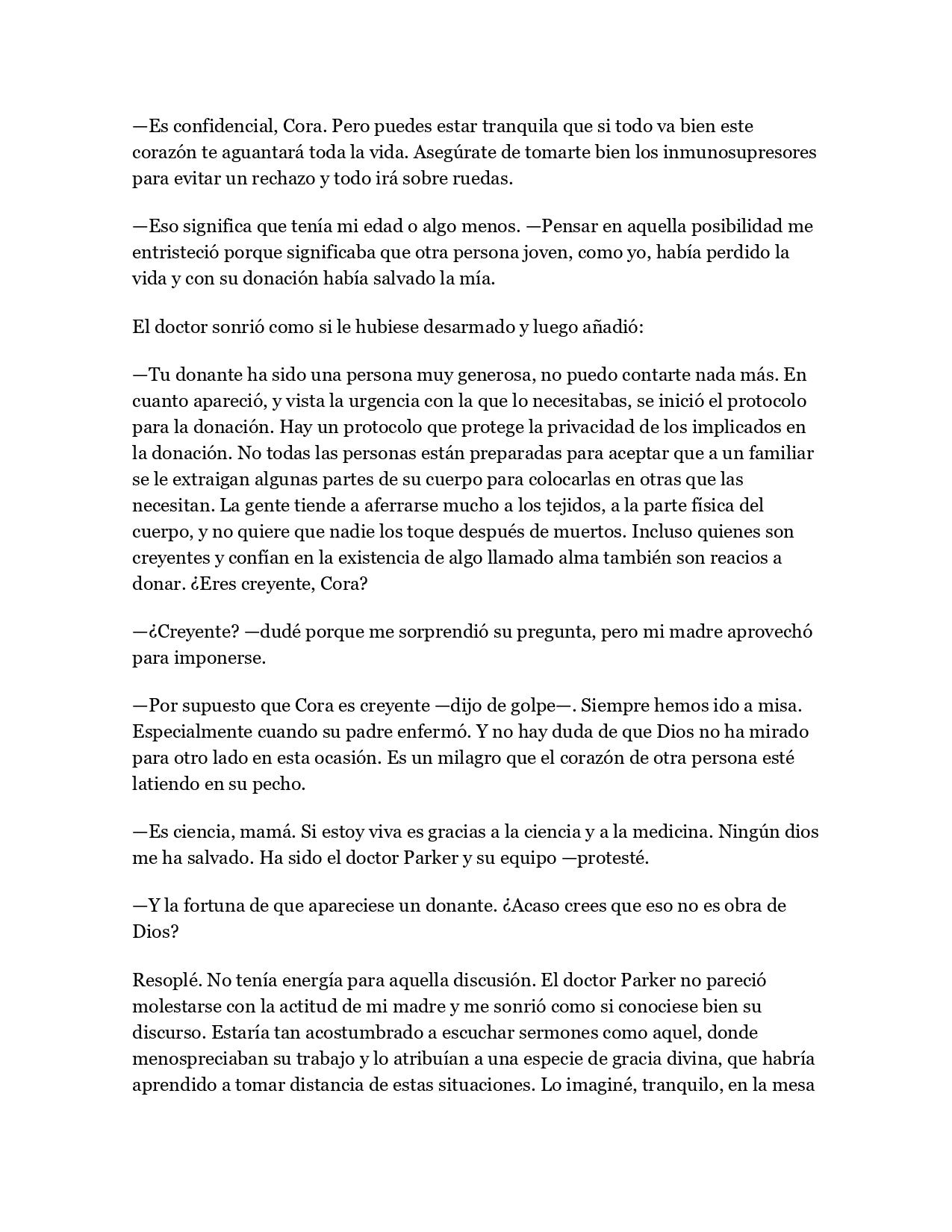 —Es confidencial, Cora. Pero puedes estar tranquila que si todo va bien este corazón te aguantará toda la vida. Asegúrate de tomarte bien los inmunosupresores para evitar un rechazo y todo irá sobre ruedas.

—Eso significa que tenía mi edad o algo menos. —Pensar en aquella posibilidad me entristeció porque significaba que otra persona joven, como yo, había perdido la vida y con su donación había salvado la mía.

El doctor sonrió como si le hubiese desarmado y luego añadió:

—Tu donante ha sido una persona muy generosa, no puedo contarte nada más. En cuanto apareció, y vista la urgencia con la que lo necesitabas, se inició el protocolo para la donación. Hay un protocolo que protege la privacidad de los implicados en la donación. No todas las personas están preparadas para aceptar que a un familiar se le extraigan algunas partes de su cuerpo para colocarlas en otras que las necesitan. La gente tiende a aferrarse mucho a los tejidos, a la parte física del cuerpo, y no quiere que nadie los toque después de muertos. Incluso quienes son creyentes y confían en la existencia de algo llamado alma también son reacios a donar. ¿Eres creyente, Cora?

—¿Creyente? —dudé porque me sorprendió su pregunta, pero mi madre aprovechó para imponerse.

—Por supuesto que Cora es creyente —dijo de golpe—. Siempre hemos ido a misa. Especialmente cuando su padre enfermó. Y no hay duda de que Dios no ha mirado para otro lado en esta ocasión. Es un milagro que el corazón de otra persona esté latiendo en su pecho.

—Es ciencia, mamá. Si estoy viva es gracias a la ciencia y a la medicina. Ningún dios me ha salvado. Ha sido el doctor Parker y su equipo —protesté.

—Y la fortuna de que apareciese un donante. ¿Acaso crees que eso no es obra de Dios?

Resoplé. No tenía energía para aquella discusión. El doctor Parker no pareció molestarse con la actitud de mi madre y me sonrió como si conociese bien su discurso. Estaría tan acostumbrado a escuchar sermones como aquel, donde menospreciaban su trabajo y lo atribuían a una especie de gracia divina, que habría aprendido a tomar distancia de estas situaciones. Lo imaginé, tranquilo, en la mesa